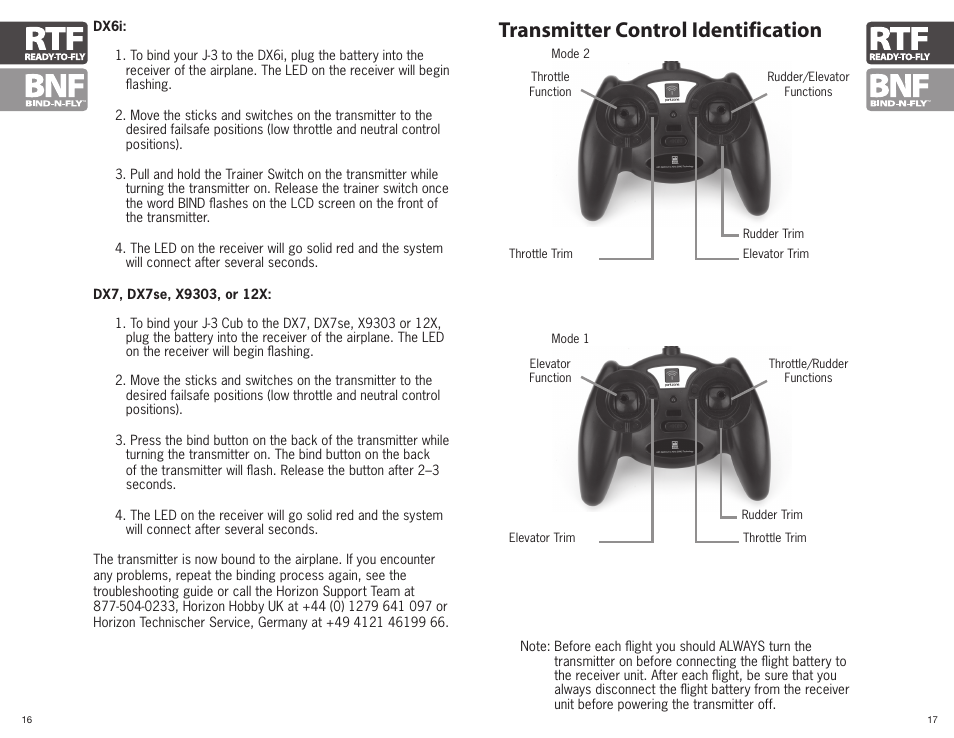 RTF
READY-TO-FLY
BNF
BIND-N-FLY™

DX6i:

1. To bind your J-3 to the DX6i, plug the battery into the receiver of the airplane. The LED on the receiver will begin flashing.

2. Move the sticks and switches on the transmitter to the desired failsafe positions (low throttle and neutral control positions).

3. Pull and hold the Trainer Switch on the transmitter while turning the transmitter on. Release the trainer switch once the word BIND flashes on the LCD screen on the front of the transmitter.

4. The LED on the receiver will go solid red and the system will connect after several seconds.

DX7, DX7se, X9303, or 12X:

1. To bind your J-3 Cub to the DX7, DX7se, X9303 or 12X, plug the battery into the receiver of the airplane. The LED on the receiver will begin flashing.

2. Move the sticks and switches on the transmitter to the desired failsafe positions (low throttle and neutral control positions).

3. Press the bind button on the back of the transmitter while turning the transmitter on. The bind button on the back of the transmitter will flash. Release the button after 2–3 seconds.

4. The LED on the receiver will go solid red and the system will connect after several seconds.

The transmitter is now bound to the airplane. If you encounter any problems, repeat the binding process again, see the troubleshooting guide or call the Horizon Support Team at 877-504-0233, Horizon Hobby UK at +44 (0) 1279 641 097 or Horizon Technischer Service, Germany at +49 4121 46199 66.

16

Transmitter Control Identification

RTF
READY-TO-FLY
BNF
BIND-N-FLY™

Mode 2

Throttle Function

Rudder/Elevator Functions

Rudder Trim

Throttle Trim

Elevator Trim

Mode 1

Elevator Function

Throttle/Rudder Functions

Rudder Trim

Elevator Trim

Throttle Trim

Note: Before each flight you should ALWAYS turn the transmitter on before connecting the flight battery to the receiver unit. After each flight, be sure that you always disconnect the flight battery from the receiver unit before powering the transmitter off.

17